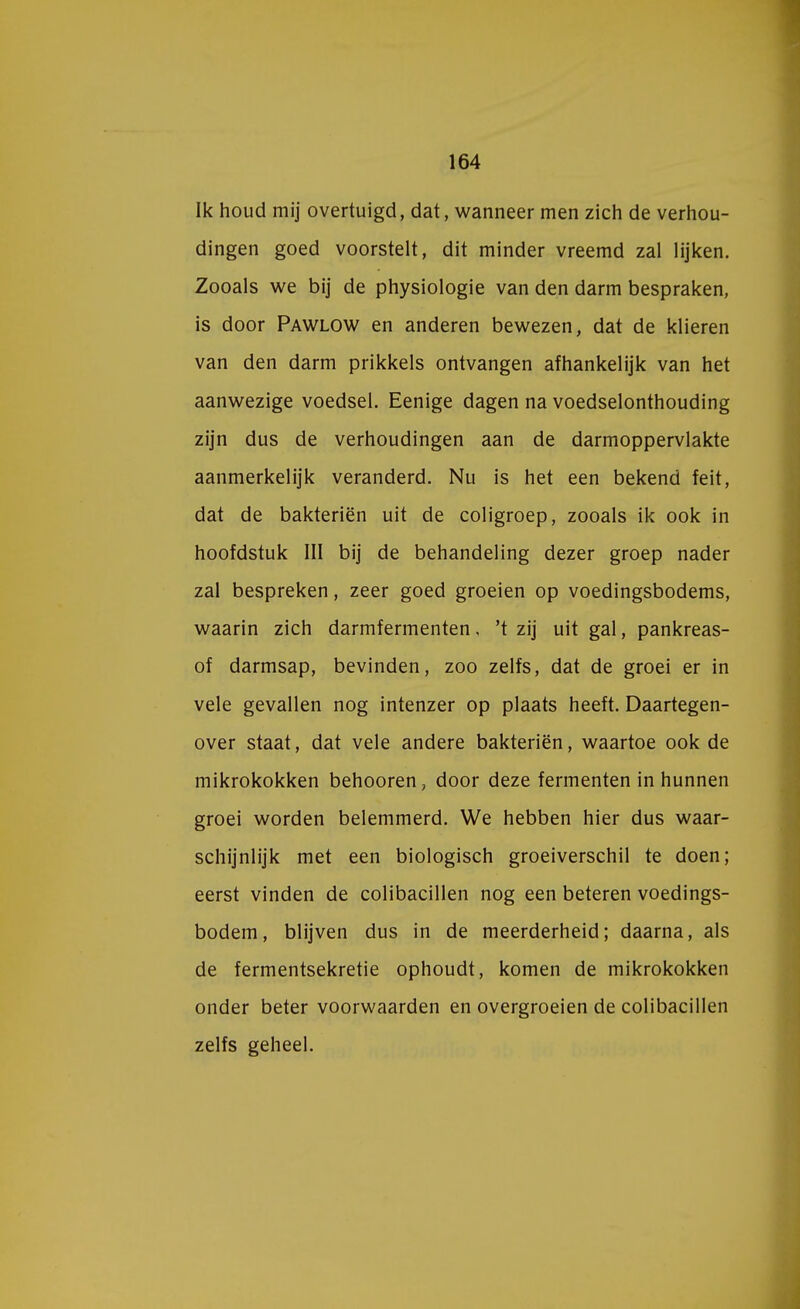 164

Ik houd mij overtuigd, dat, wanneer men zich de verhoudingen goed voorstelt, dit minder vreemd zal lijken. Zooals we bij de physiologie van den darm bespraken, is door PAWLOW en anderen bewezen, dat de klieren van den darm prikkels ontvangen afhankelijk van het aanwezige voedsel. Eenige dagen na voedselonthouding zijn dus de verhoudingen aan de darmoppervlakte aanmerkelijk veranderd. Nu is het een bekend feit, dat de bakteriën uit de coligroep, zooals ik ook in hoofdstuk III bij de behandeling dezer groep nader zal bespreken, zeer goed groeien op voedingsbodems, waarin zich darmfermenten, 't zij uit gal, pankreas- of darmsap, bevinden, zoo zelfs, dat de groei er in vele gevallen nog intenzer op plaats heeft. Daartegenover staat, dat vele andere bakteriën, waartoe ook de mikrokokken behooren, door deze fermenten in hunnen groei worden belemmerd. We hebben hier dus waarschijnlijk met een biologisch groeiverschil te doen; eerst vinden de colibacillen nog een beteren voedingsbodem, blijven dus in de meerderheid; daarna, als de fermentsekretie ophoudt, komen de mikrokokken onder beter voorwaarden en overgroeien de colibacillen zelfs geheel.